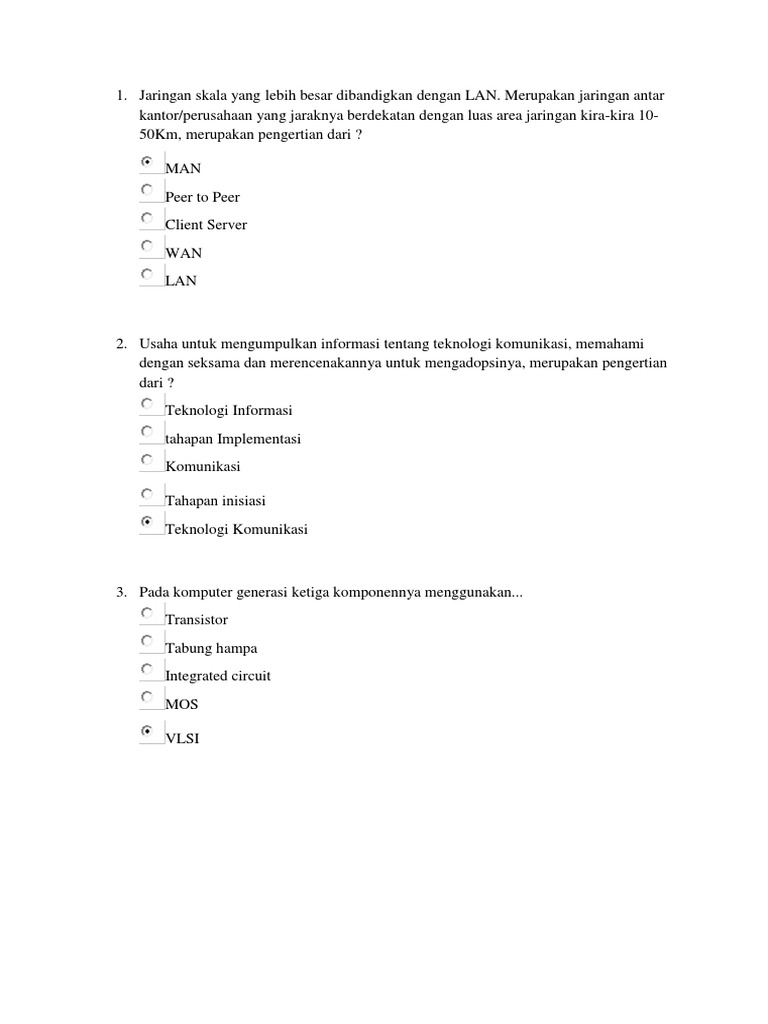 1. Jaringan skala yang lebih besar dibandigkan dengan LAN. Merupakan jaringan antar kantor/perusahaan yang jaraknya berdekatan dengan luas area jaringan kira-kira 10-50Km, merupakan pengertian dari ?

MAN
Peer to Peer
Client Server
WAN
LAN

2. Usaha untuk mengumpulkan informasi tentang teknologi komunikasi, memahami dengan seksama dan merencenakannya untuk mengadopsinya, merupakan pengertian dari ?

Teknologi Informasi
tahapan Implementasi
Komunikasi
Tahapan inisiasi
Teknologi Komunikasi

3. Pada komputer generasi ketiga komponennya menggunakan...

Transistor
Tabung hampa
Integrated circuit
MOS
VLSI